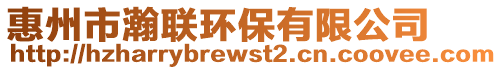 惠州市瀚联环保有限公司
http://hzharrybrewst2.cn.coovee.com